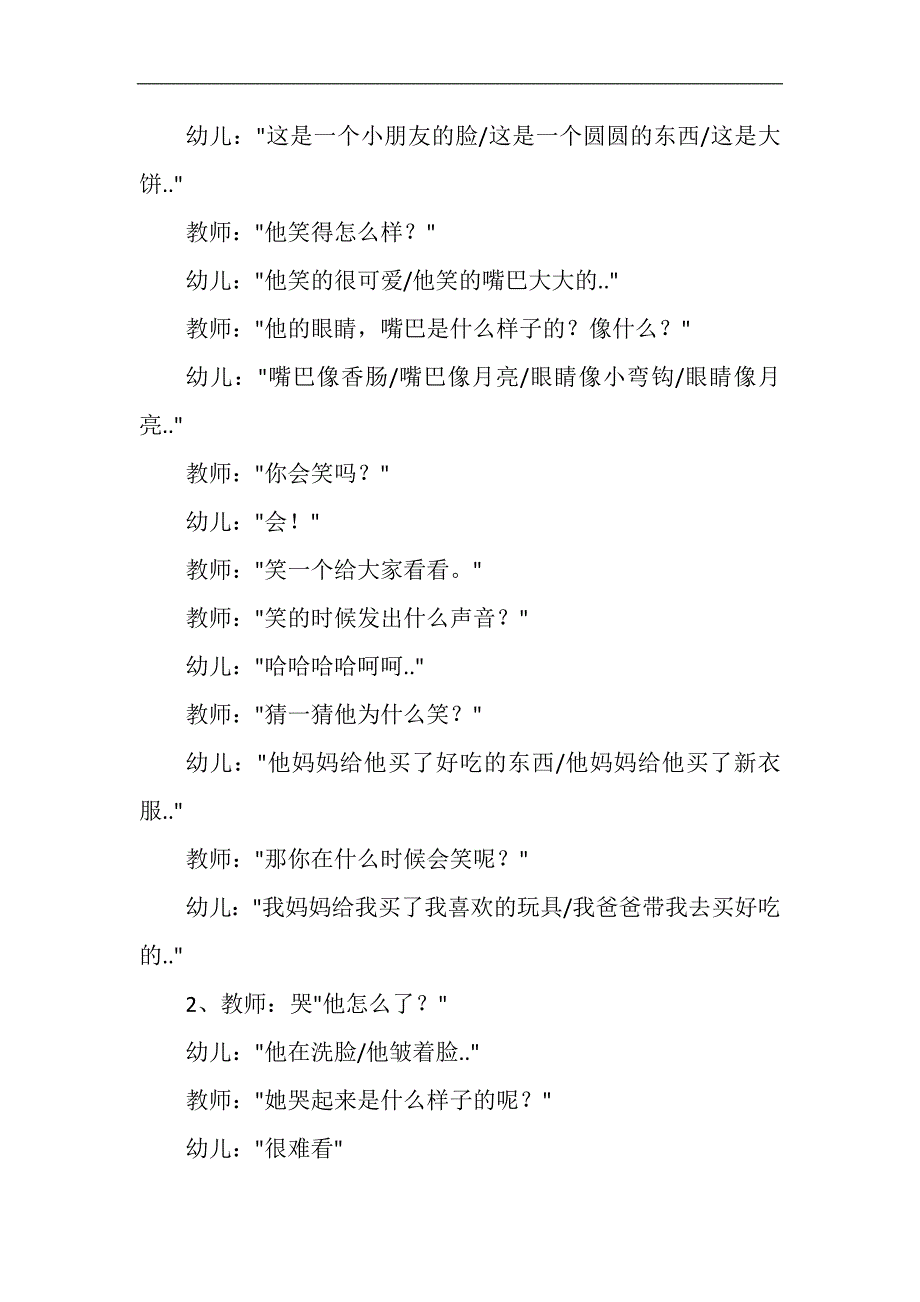 幼儿："这是一个小朋友的脸/这是一个圆圆的东西/这是大饼.."

教师："他笑得怎么样？"

幼儿："他笑的很可爱/他笑的嘴巴大大的.."

教师："他的眼睛，嘴巴是什么样子的？像什么？"

幼儿："嘴巴像香肠/嘴巴像月亮/眼睛像小弯钩/眼睛像月亮.."

教师："你会笑吗？"

幼儿："会！"

教师："笑一个给大家看看。"

教师："笑的时候发出什么声音？"

幼儿："哈哈哈哈呵呵.."

教师："猜一猜他为什么笑？"

幼儿："他妈妈给他买了好吃的东西/他妈妈给他买了新衣服.."

教师："那你在什么时候会笑呢？"

幼儿："我妈妈给我买了我喜欢的玩具/我爸爸带我去买好吃的.."

2、教师：哭"他怎么了？"

幼儿："他在洗脸/他皱着脸.."

教师："她哭起来是什么样子的呢？"

幼儿："很难看"